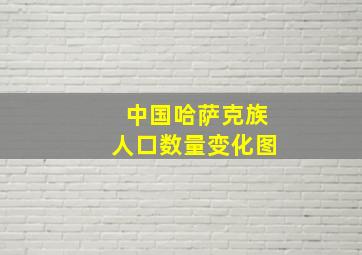 中国哈萨克族
人口数量变化图